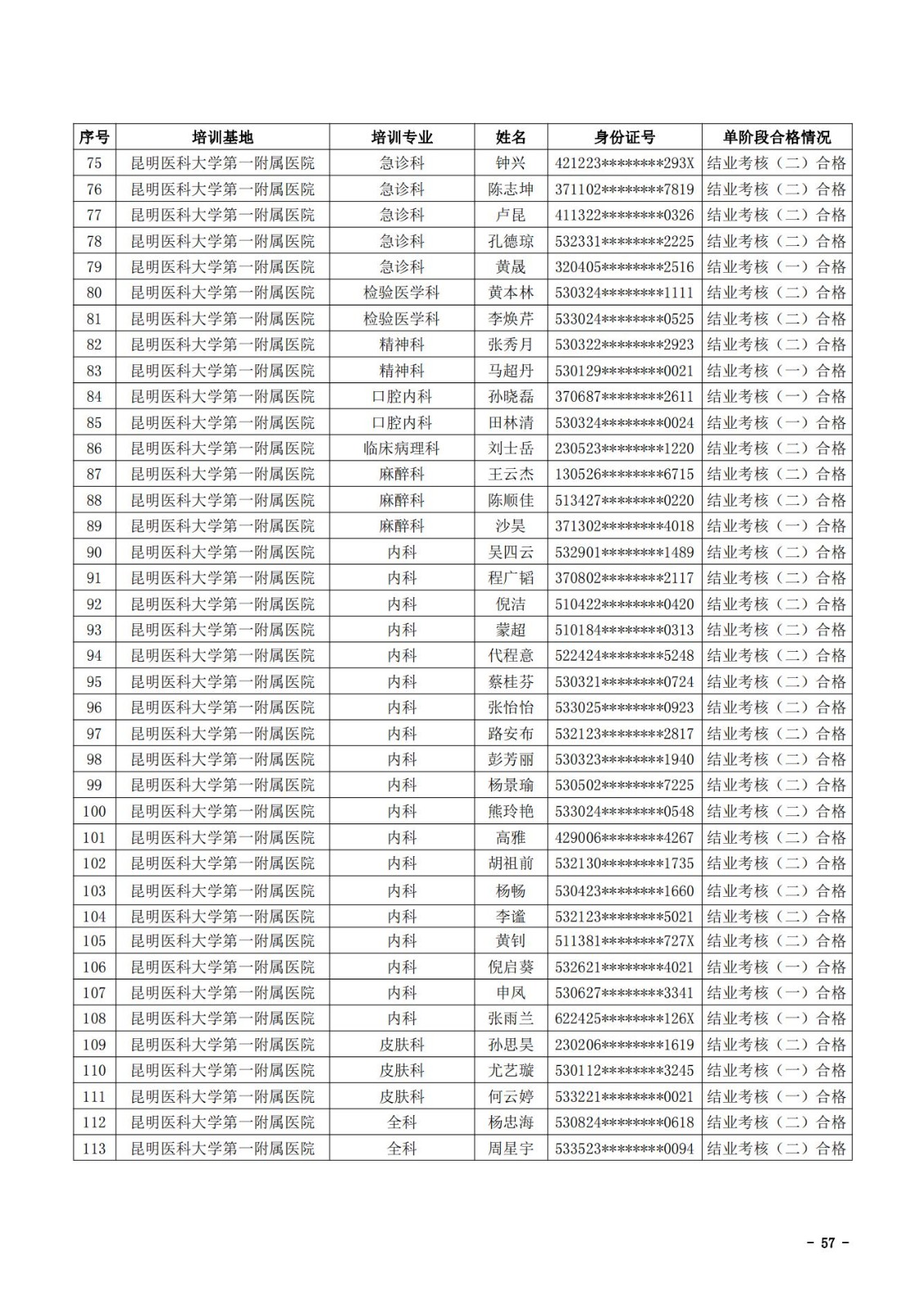 | 序号 | 培训基地 | 培训专业 | 姓名 | 身份证号 | 单阶段合格情况 |
|---|---|---|---|---|---|
| 75 | 昆明医科大学第一附属医院 | 急诊科 | 钟兴 | 421223********293X | 结业考核（二）合格 |
| 76 | 昆明医科大学第一附属医院 | 急诊科 | 陈志坤 | 371102********7819 | 结业考核（二）合格 |
| 77 | 昆明医科大学第一附属医院 | 急诊科 | 卢昆 | 411322********0326 | 结业考核（二）合格 |
| 78 | 昆明医科大学第一附属医院 | 急诊科 | 孔德琼 | 532331********2225 | 结业考核（二）合格 |
| 79 | 昆明医科大学第一附属医院 | 急诊科 | 黄晟 | 320405********2516 | 结业考核（一）合格 |
| 80 | 昆明医科大学第一附属医院 | 检验医学科 | 黄本林 | 530324********1111 | 结业考核（二）合格 |
| 81 | 昆明医科大学第一附属医院 | 检验医学科 | 李焕芹 | 533024********0525 | 结业考核（二）合格 |
| 82 | 昆明医科大学第一附属医院 | 精神科 | 张秀月 | 530322********2923 | 结业考核（二）合格 |
| 83 | 昆明医科大学第一附属医院 | 精神科 | 马超丹 | 530129********0021 | 结业考核（一）合格 |
| 84 | 昆明医科大学第一附属医院 | 口腔内科 | 孙晓磊 | 370687********2611 | 结业考核（一）合格 |
| 85 | 昆明医科大学第一附属医院 | 口腔内科 | 田林清 | 530324********0024 | 结业考核（一）合格 |
| 86 | 昆明医科大学第一附属医院 | 临床病理科 | 刘士岳 | 230523********1220 | 结业考核（二）合格 |
| 87 | 昆明医科大学第一附属医院 | 麻醉科 | 王云杰 | 130526********6715 | 结业考核（二）合格 |
| 88 | 昆明医科大学第一附属医院 | 麻醉科 | 陈顺佳 | 513427********0220 | 结业考核（二）合格 |
| 89 | 昆明医科大学第一附属医院 | 麻醉科 | 沙昊 | 371302********4018 | 结业考核（一）合格 |
| 90 | 昆明医科大学第一附属医院 | 内科 | 吴四云 | 532901********1489 | 结业考核（二）合格 |
| 91 | 昆明医科大学第一附属医院 | 内科 | 程广韬 | 370802********2117 | 结业考核（二）合格 |
| 92 | 昆明医科大学第一附属医院 | 内科 | 倪洁 | 510422********0420 | 结业考核（二）合格 |
| 93 | 昆明医科大学第一附属医院 | 内科 | 蒙超 | 510184********0313 | 结业考核（二）合格 |
| 94 | 昆明医科大学第一附属医院 | 内科 | 代程意 | 522424********5248 | 结业考核（二）合格 |
| 95 | 昆明医科大学第一附属医院 | 内科 | 蔡桂芬 | 530321********0724 | 结业考核（二）合格 |
| 96 | 昆明医科大学第一附属医院 | 内科 | 张怡怡 | 533025********0923 | 结业考核（二）合格 |
| 97 | 昆明医科大学第一附属医院 | 内科 | 路安布 | 532123********2817 | 结业考核（二）合格 |
| 98 | 昆明医科大学第一附属医院 | 内科 | 彭芳丽 | 530323********1940 | 结业考核（二）合格 |
| 99 | 昆明医科大学第一附属医院 | 内科 | 杨景瑜 | 530502********7225 | 结业考核（二）合格 |
| 100 | 昆明医科大学第一附属医院 | 内科 | 熊玲艳 | 533024********0548 | 结业考核（二）合格 |
| 101 | 昆明医科大学第一附属医院 | 内科 | 高雅 | 429006********4267 | 结业考核（二）合格 |
| 102 | 昆明医科大学第一附属医院 | 内科 | 胡祖前 | 532130********1735 | 结业考核（二）合格 |
| 103 | 昆明医科大学第一附属医院 | 内科 | 杨畅 | 530423********1660 | 结业考核（二）合格 |
| 104 | 昆明医科大学第一附属医院 | 内科 | 李谧 | 532123********5021 | 结业考核（二）合格 |
| 105 | 昆明医科大学第一附属医院 | 内科 | 黄钊 | 511381********727X | 结业考核（二）合格 |
| 106 | 昆明医科大学第一附属医院 | 内科 | 倪启葵 | 532621********4021 | 结业考核（一）合格 |
| 107 | 昆明医科大学第一附属医院 | 内科 | 申凤 | 530627********3341 | 结业考核（一）合格 |
| 108 | 昆明医科大学第一附属医院 | 内科 | 张雨兰 | 622425********126X | 结业考核（一）合格 |
| 109 | 昆明医科大学第一附属医院 | 皮肤科 | 孙思昊 | 230206********1619 | 结业考核（二）合格 |
| 110 | 昆明医科大学第一附属医院 | 皮肤科 | 尤艺璇 | 530112********3245 | 结业考核（一）合格 |
| 111 | 昆明医科大学第一附属医院 | 皮肤科 | 何云婷 | 533221********0021 | 结业考核（一）合格 |
| 112 | 昆明医科大学第一附属医院 | 全科 | 杨忠海 | 530824********0618 | 结业考核（二）合格 |
| 113 | 昆明医科大学第一附属医院 | 全科 | 周星宇 | 533523********0094 | 结业考核（二）合格 |

- 57 -